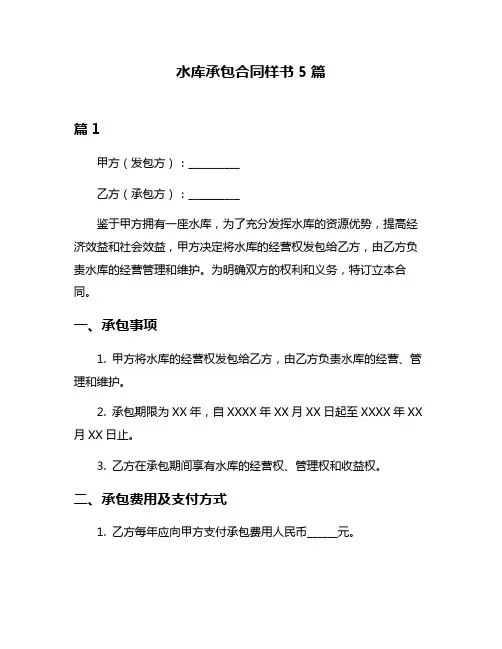 水库承包合同样书 5 篇

篇 1

甲方（发包方）：__________

乙方（承包方）：__________

鉴于甲方拥有一座水库，为了充分发挥水库的资源优势，提高经济效益和社会效益，甲方决定将水库的经营权发包给乙方，由乙方负责水库的经营管理和维护。为明确双方的权利和义务，特订立本合同。

一、承包事项

1. 甲方将水库的经营权发包给乙方，由乙方负责水库的经营、管理和维护。

2. 承包期限为 XX 年，自 XXXX 年 XX 月 XX 日起至 XXXX 年 XX 月 XX 日止。

3. 乙方在承包期间享有水库的经营权、管理权和收益权。

二、承包费用及支付方式

1. 乙方每年应向甲方支付承包费用人民币______元。